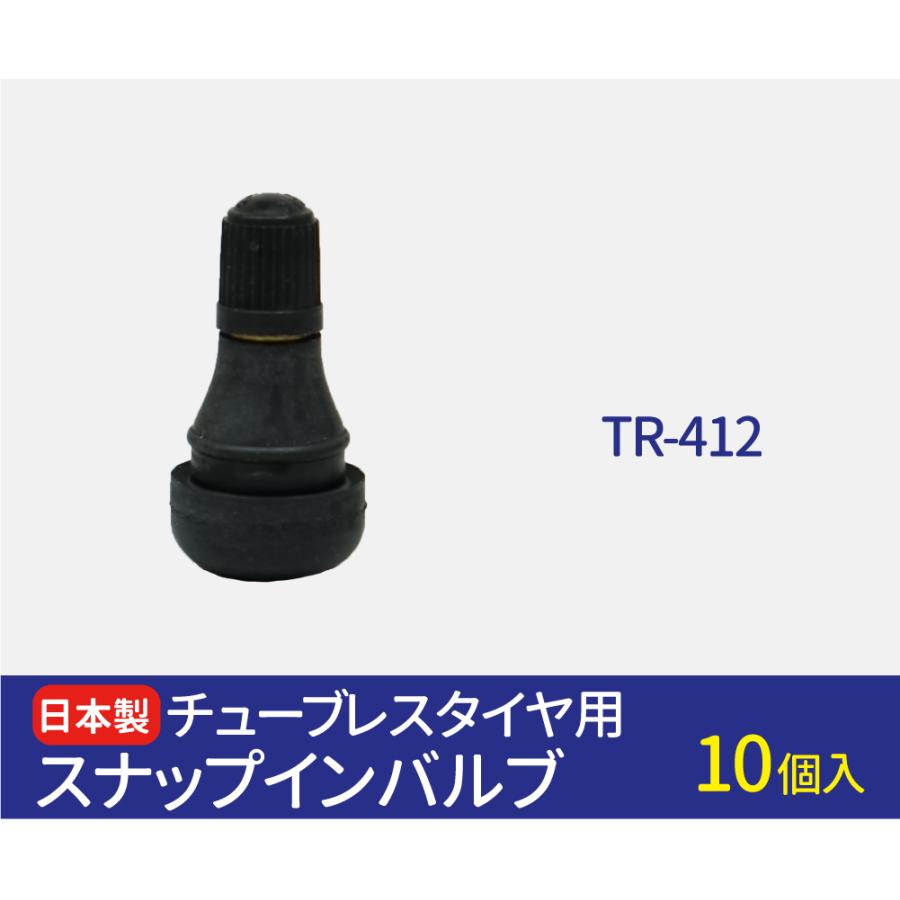 TR-412

日本製 チューブレスタイヤ用
スナップインバルブ
10個入